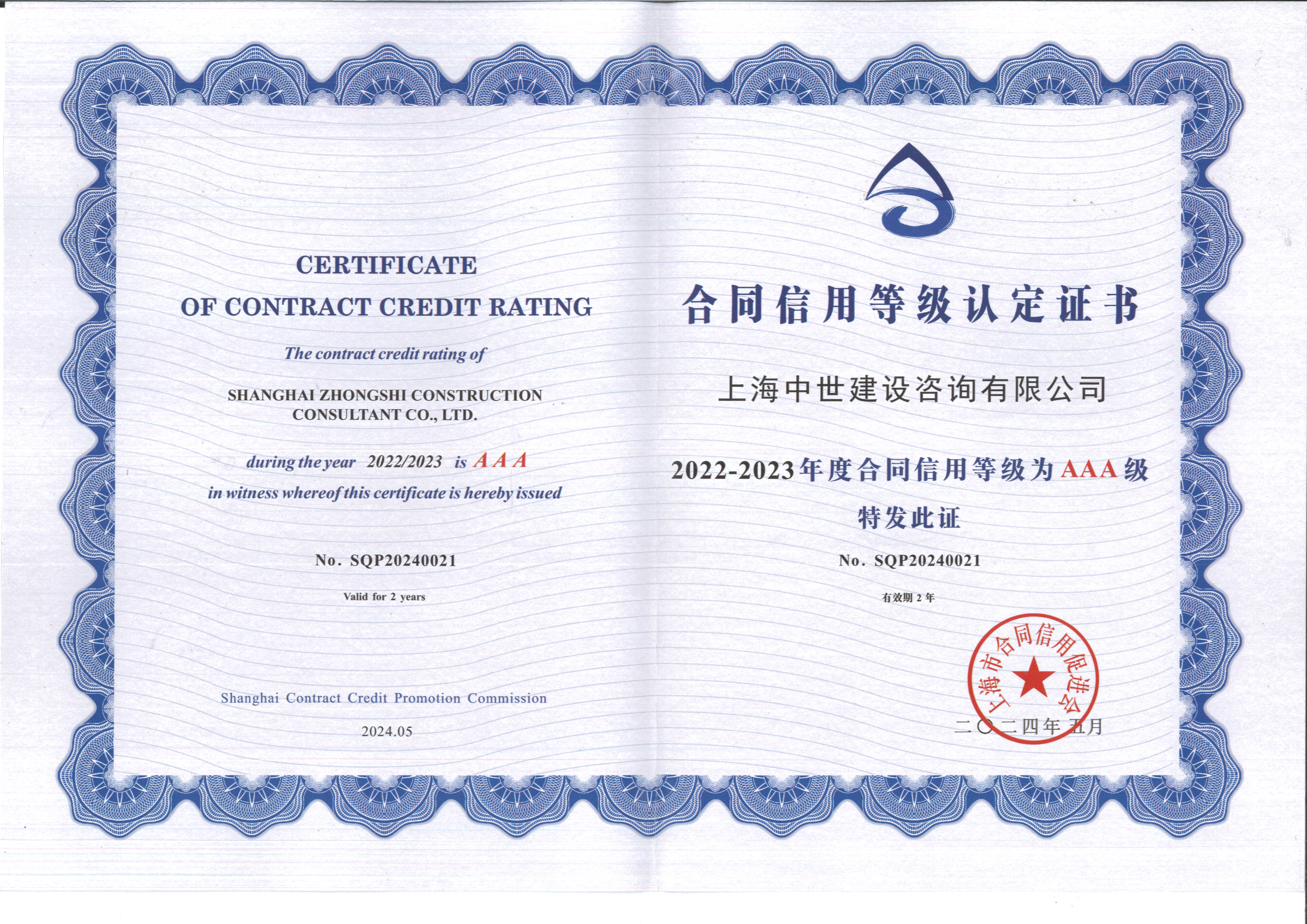 CERTIFICATE
OF CONTRACT CREDIT RATING

The contract credit rating of

SHANGHAI ZHONGSHI CONSTRUCTION CONSULTANT CO., LTD.

during the year 2022/2023 is A A A
in witness whereof this certificate is hereby issued

No. SQP20240021

Valid for 2 years

Shanghai Contract Credit Promotion Commission

2024.05

合同信用等级认定证书

上海中世建设咨询有限公司

2022-2023年度合同信用等级为AAA级

特发此证

No. SQP20240021

有效期2年

上海市合同信用促进会

二〇二四年五月